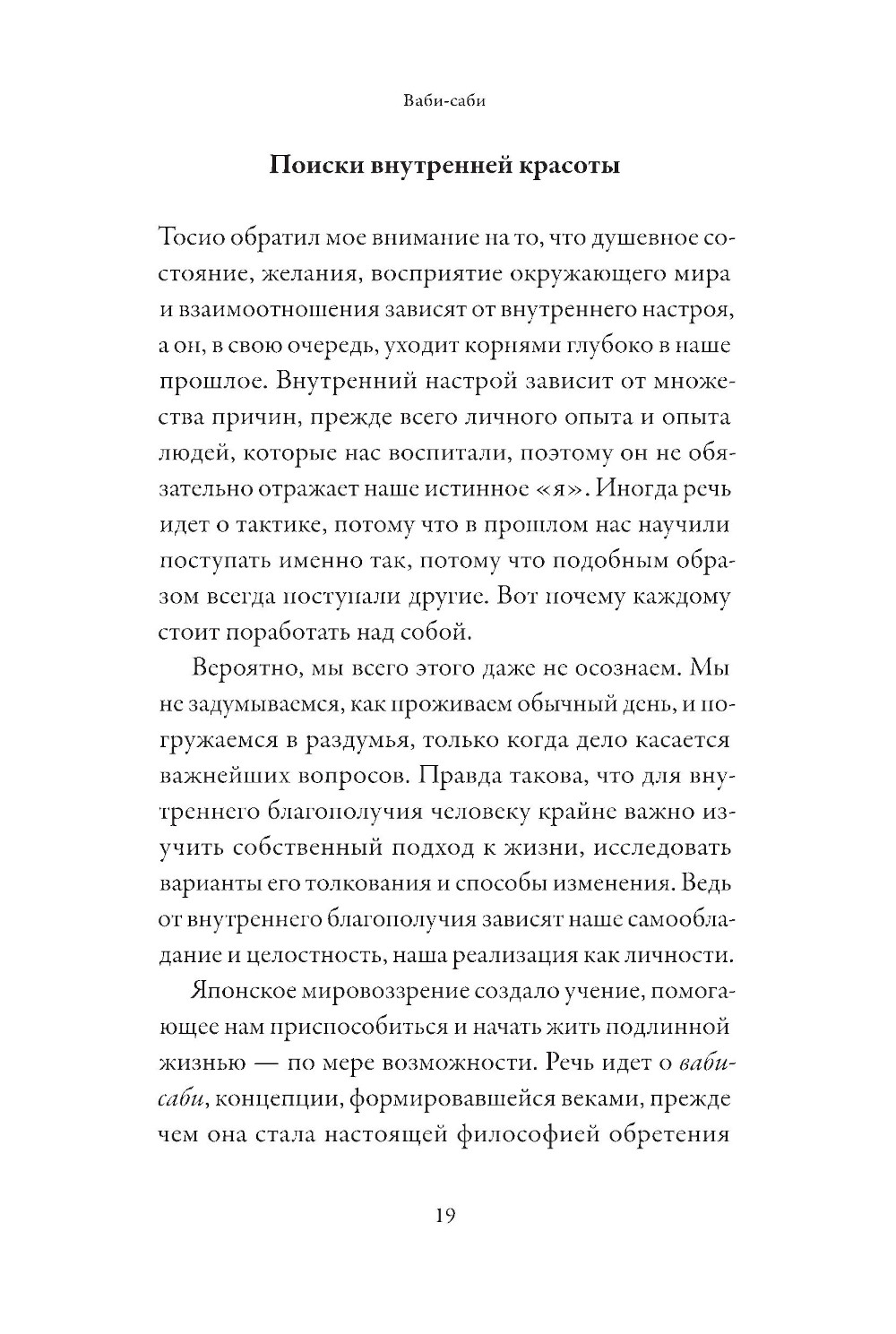 Ваби-саби

Поиски внутренней красоты

Тосио обратил мое внимание на то, что душевное состояние, желания, восприятие окружающего мира и взаимоотношения зависят от внутреннего настроя, а он, в свою очередь, уходит корнями глубоко в наше прошлое. Внутренний настрой зависит от множества причин, прежде всего личного опыта и опыта людей, которые нас воспитали, поэтому он не обязательно отражает наше истинное «я». Иногда речь идет о тактике, потому что в прошлом нас научили поступать именно так, потому что подобным образом всегда поступали другие. Вот почему каждому стоит поработать над собой.

Вероятно, мы всего этого даже не осознаем. Мы не задумываемся, как проживаем обычный день, и погружаемся в раздумья, только когда дело касается важнейших вопросов. Правда такова, что для внутреннего благополучия человеку крайне важно изучить собственный подход к жизни, исследовать варианты его толкования и способы изменения. Ведь от внутреннего благополучия зависят наше самообладание и целостность, наша реализация как личности.

Японское мировоззрение создало учение, помогающее нам приспособиться и начать жить подлинной жизнью — по мере возможности. Речь идет о ваби-саби, концепции, формировавшейся веками, прежде чем она стала настоящей философией обретения

19